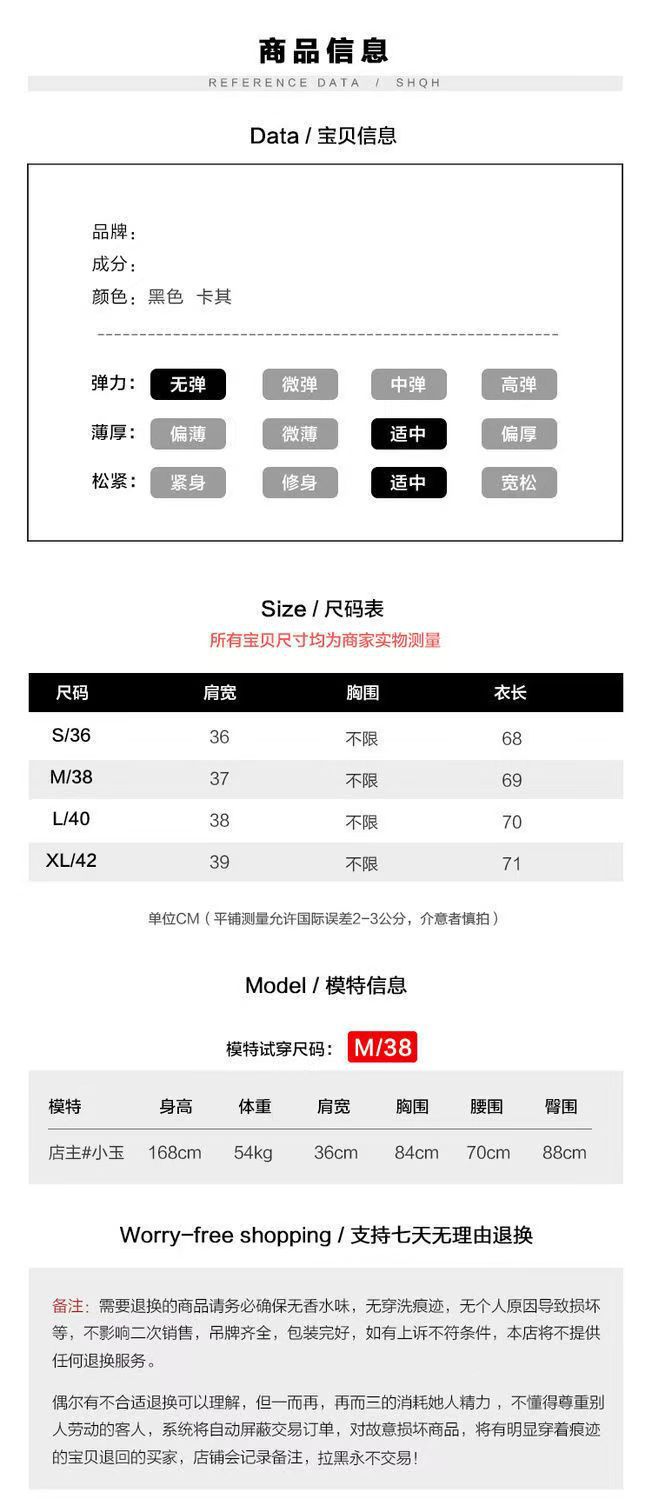 商品信息

REFERENCE DATA / SHQH

Data / 宝贝信息

品牌：
成分：
颜色：黑色 卡其

弹力： 无弹 微弹 中弹 高弹
薄厚： 偏薄 微薄 适中 偏厚
松紧： 紧身 修身 适中 宽松

Size / 尺码表
所有宝贝尺寸均为商家实物测量

| 尺码 | 肩宽 | 胸围 | 衣长 |
|---|---|---|---|
| S/36 | 36 | 不限 | 68 |
| M/38 | 37 | 不限 | 69 |
| L/40 | 38 | 不限 | 70 |
| XL/42 | 39 | 不限 | 71 |

单位CM（平铺测量允许国际误差2-3公分，介意者慎拍）

Model / 模特信息

模特试穿尺码： M/38

| 模特 | 身高 | 体重 | 肩宽 | 胸围 | 腰围 | 臀围 |
|---|---|---|---|---|---|---|
| 店主#小玉 | 168cm | 54kg | 36cm | 84cm | 70cm | 88cm |

Worry-free shopping / 支持七天无理由退换

备注：需要退换的商品请务必确保无香水味，无穿洗痕迹，无个人原因导致损坏等，不影响二次销售，吊牌齐全，包装完好，如有上诉不符条件，本店将不提供任何退换服务。

偶尔有不合适退换可以理解，但一而再，再而三的消耗她人精力，不懂得尊重别人劳动的客人，系统将自动屏蔽交易订单，对故意损坏商品，将有明显穿着痕迹的宝贝退回的买家，店铺会记录备注，拉黑永不交易！